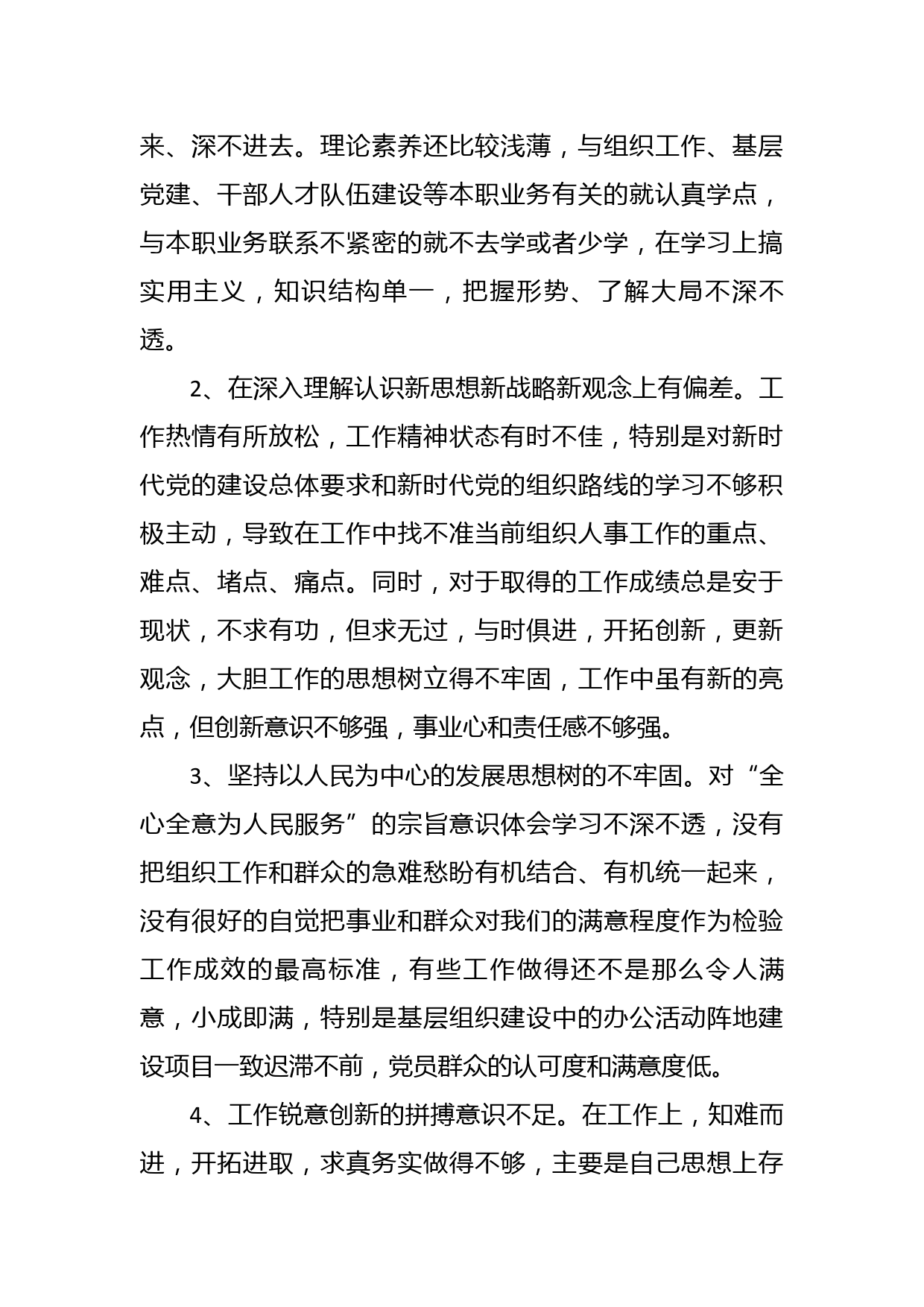 来、深不进去。理论素养还比较浅薄，与组织工作、基层党建、干部人才队伍建设等本职业务有关的就认真学点，与本职业务联系不紧密的就不去学或者少学，在学习上搞实用主义，知识结构单一，把握形势、了解大局不深不透。

2、在深入理解认识新思想新战略新观念上有偏差。工作热情有所放松，工作精神状态有时不佳，特别是对新时代党的建设总体要求和新时代党的组织路线的学习不够积极主动，导致在工作中找不准当前组织人事工作的重点、难点、堵点、痛点。同时，对于取得的工作成绩总是安于现状，不求有功，但求无过，与时俱进，开拓创新，更新观念，大胆工作的思想树立得不牢固，工作中虽有新的亮点，但创新意识不够强，事业心和责任感不够强。

3、坚持以人民为中心的发展思想树的不牢固。对“全心全意为人民服务”的宗旨意识体会学习不深不透，没有把组织工作和群众的急难愁盼有机结合、有机统一起来，没有很好的自觉把事业和群众对我们的满意程度作为检验工作成效的最高标准，有些工作做得还不是那么令人满意，小成即满，特别是基层组织建设中的办公活动阵地建设项目一致迟滞不前，党员群众的认可度和满意度低。

4、工作锐意创新的拼搏意识不足。在工作上，知难而进，开拓进取，求真务实做得不够，主要是自己思想上存